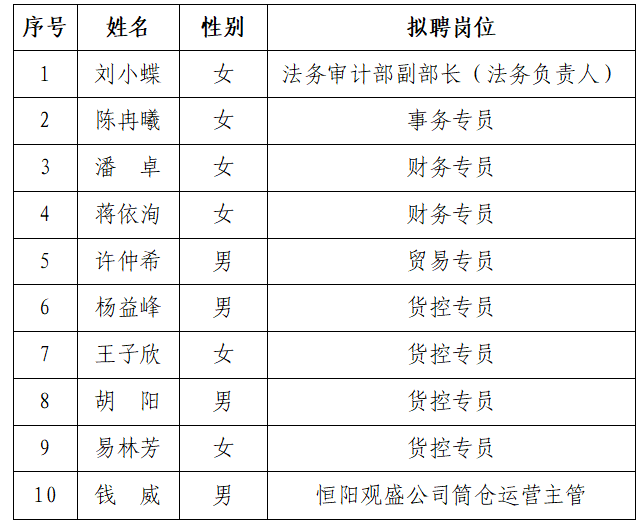 | 序号 | 姓名 | 性别 | 拟聘岗位 |
|---|---|---|---|
| 1 | 刘小蝶 | 女 | 法务审计部副部长（法务负责人） |
| 2 | 陈冉曦 | 女 | 事务专员 |
| 3 | 潘　卓 | 女 | 财务专员 |
| 4 | 蒋依洵 | 女 | 财务专员 |
| 5 | 许仲希 | 男 | 贸易专员 |
| 6 | 杨益峰 | 男 | 货控专员 |
| 7 | 王子欣 | 女 | 货控专员 |
| 8 | 胡　阳 | 男 | 货控专员 |
| 9 | 易林芳 | 女 | 货控专员 |
| 10 | 钱　威 | 男 | 恒阳观盛公司筒仓运营主管 |